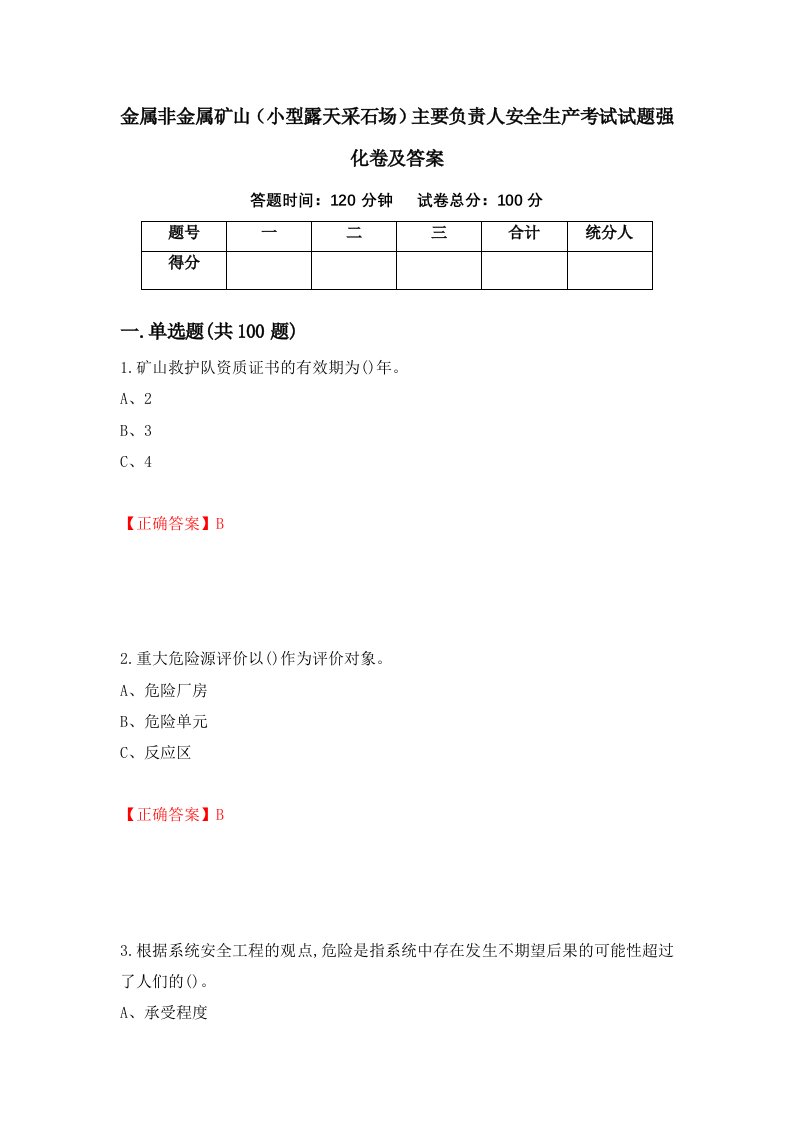 金属非金属矿山（小型露天采石场）主要负责人安全生产考试试题强化卷及答案

答题时间：120 分钟　　试卷总分：100 分

| 题号 | 一 | 二 | 三 | 合计 | 统分人 |
|---|---|---|---|---|---|
| 得分 | | | | | |

一.单选题(共 100 题)

1.矿山救护队资质证书的有效期为()年。

A、2

B、3

C、4

【正确答案】B

2.重大危险源评价以()作为评价对象。

A、危险厂房

B、危险单元

C、反应区

【正确答案】B

3.根据系统安全工程的观点,危险是指系统中存在发生不期望后果的可能性超过了人们的()。

A、承受程度